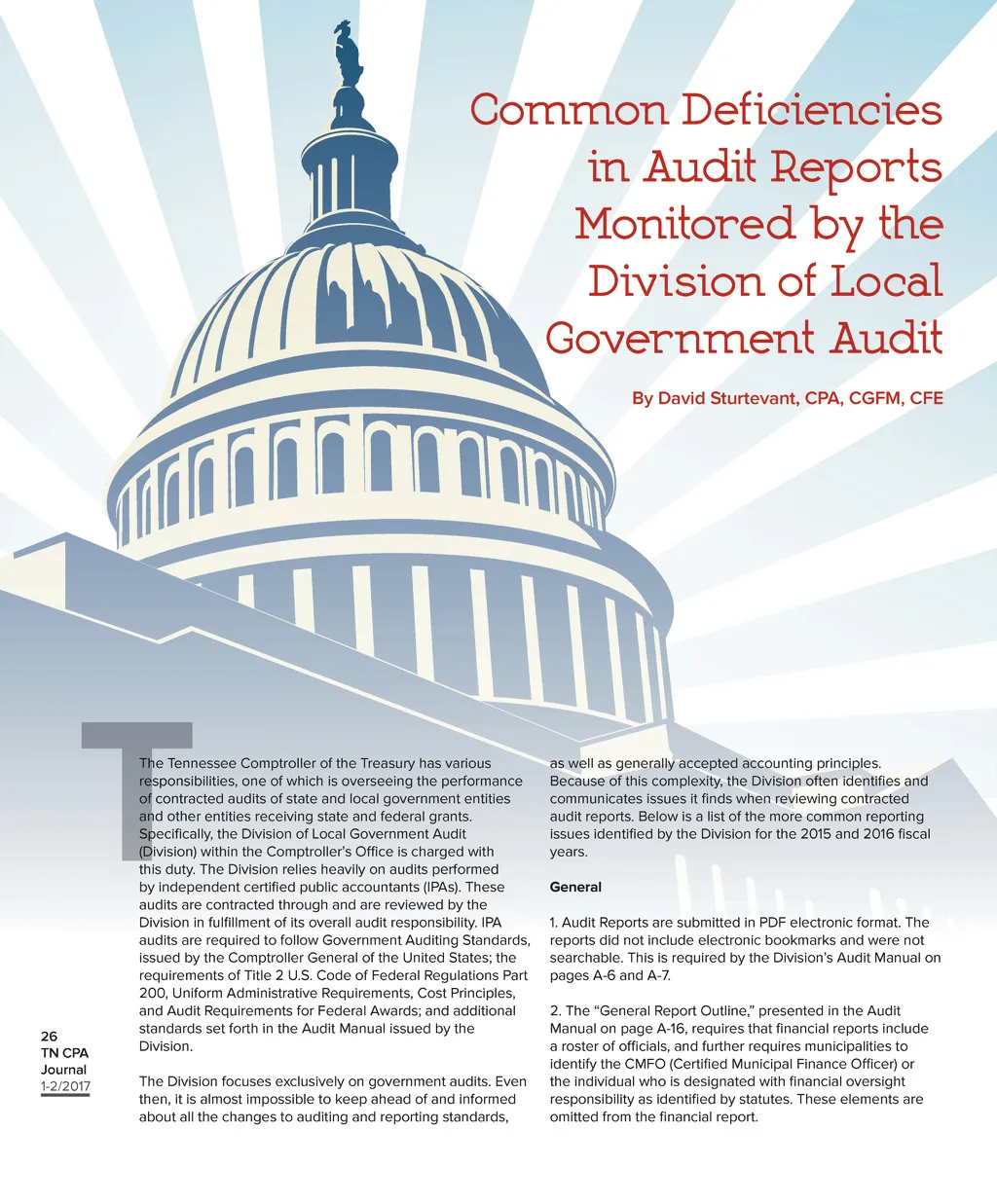 Common Deficiencies in Audit Reports Monitored by the Division of Local Government Audit

By David Sturtevant, CPA, CGFM, CFE

The Tennessee Comptroller of the Treasury has various responsibilities, one of which is overseeing the performance of contracted audits of state and local government entities and other entities receiving state and federal grants. Specifically, the Division of Local Government Audit (Division) within the Comptroller's Office is charged with this duty. The Division relies heavily on audits performed by independent certified public accountants (IPAs). These audits are contracted through and are reviewed by the Division in fulfillment of its overall audit responsibility. IPA audits are required to follow Government Auditing Standards, issued by the Comptroller General of the United States; the requirements of Title 2 U.S. Code of Federal Regulations Part 200, Uniform Administrative Requirements, Cost Principles, and Audit Requirements for Federal Awards; and additional standards set forth in the Audit Manual issued by the Division.

The Division focuses exclusively on government audits. Even then, it is almost impossible to keep ahead of and informed about all the changes to auditing and reporting standards, as well as generally accepted accounting principles. Because of this complexity, the Division often identifies and communicates issues it finds when reviewing contracted audit reports. Below is a list of the more common reporting issues identified by the Division for the 2015 and 2016 fiscal years.

General

1. Audit Reports are submitted in PDF electronic format. The reports did not include electronic bookmarks and were not searchable. This is required by the Division's Audit Manual on pages A-6 and A-7.

2. The "General Report Outline," presented in the Audit Manual on page A-16, requires that financial reports include a roster of officials, and further requires municipalities to identify the CMFO (Certified Municipal Finance Officer) or the individual who is designated with financial oversight responsibility as identified by statutes. These elements are omitted from the financial report.

26
TN CPA
Journal
1-2/2017